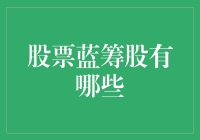 股票蓝筹股有哪些